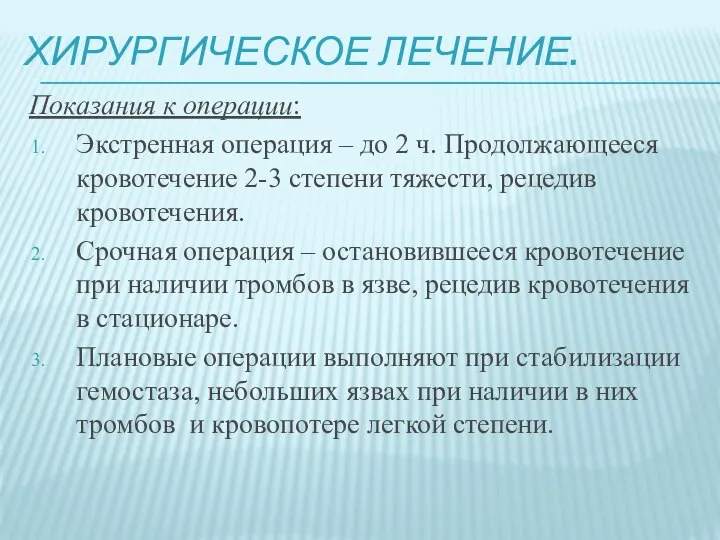 ХИРУРГИЧЕСКОЕ ЛЕЧЕНИЕ.

Показания к операции:

1. Экстренная операция – до 2 ч. Продолжающееся кровотечение 2-3 степени тяжести, рецедив кровотечения.
2. Срочная операция – остановившееся кровотечение при наличии тромбов в язве, рецедив кровотечения в стационаре.
3. Плановые операции выполняют при стабилизации гемостаза, небольших язвах при наличии в них тромбов и кровопотере легкой степени.